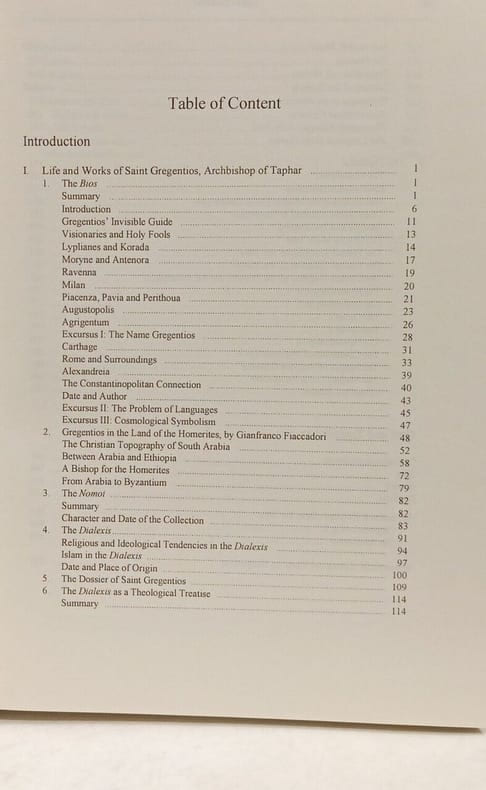 Table of Content

Introduction

I. Life and Works of Saint Gregentios, Archbishop of Taphar 1
1. The Bios 1
Summary 1
Introduction 6
Gregentios' Invisible Guide 11
Visionaries and Holy Fools 13
Lyplianes and Korada 14
Moryne and Antenora 17
Ravenna 19
Milan 20
Piacenza, Pavia and Perithoua 21
Augustopolis 23
Agrigentum 26
Excursus I: The Name Gregentios 28
Carthage 31
Rome and Surroundings 33
Alexandreia 39
The Constantinopolitan Connection 40
Date and Author 43
Excursus II: The Problem of Languages 45
Excursus III: Cosmological Symbolism 47
2. Gregentios in the Land of the Homerites, by Gianfranco Fiaccadori 48
The Christian Topography of South Arabia 52
Between Arabia and Ethiopia 58
A Bishop for the Homerites 72
From Arabia to Byzantium 79
3. The Nomoi 82
Summary 82
Character and Date of the Collection 83
4. The Dialexis 91
Religious and Ideological Tendencies in the Dialexis 94
Islam in the Dialexis 97
Date and Place of Origin 100
5. The Dossier of Saint Gregentios 109
6. The Dialexis as a Theological Treatise 114
Summary 114